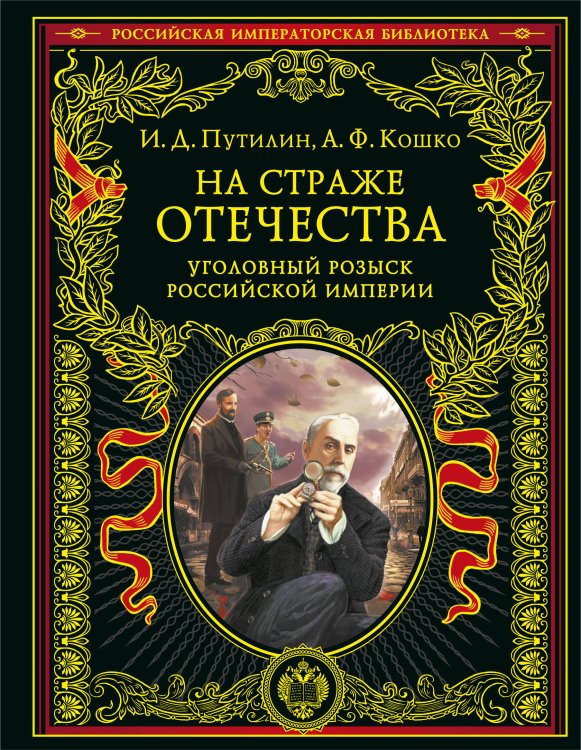 РОССИЙСКАЯ ИМПЕРАТОРСКАЯ БИБЛИОТЕКА

И. Д. Путилин, А. Ф. Кошко

НА СТРАЖЕ ОТЕЧЕСТВА

УГОЛОВНЫЙ РОЗЫСК РОССИЙСКОЙ ИМПЕРИИ